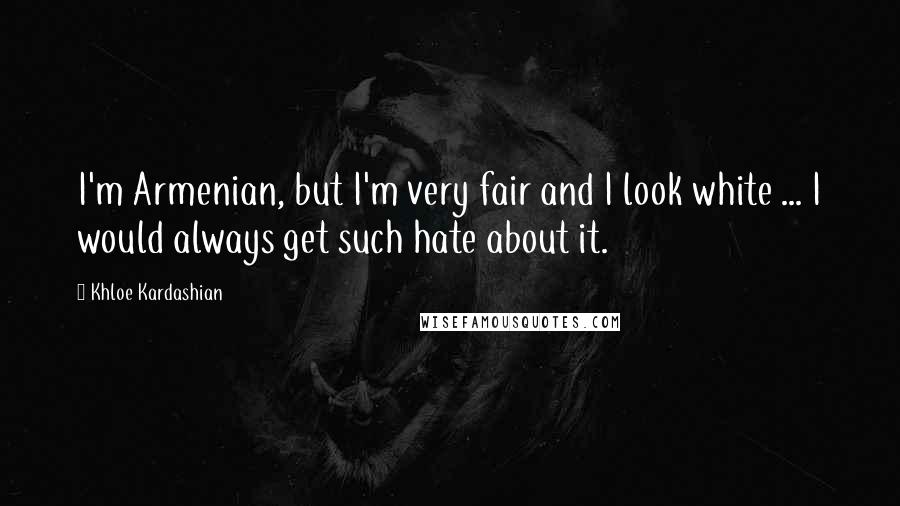 I'm Armenian, but I'm very fair and I look white ... I would always get such hate about it.

Khloe Kardashian

WISEFAMOUSQUOTES.COM